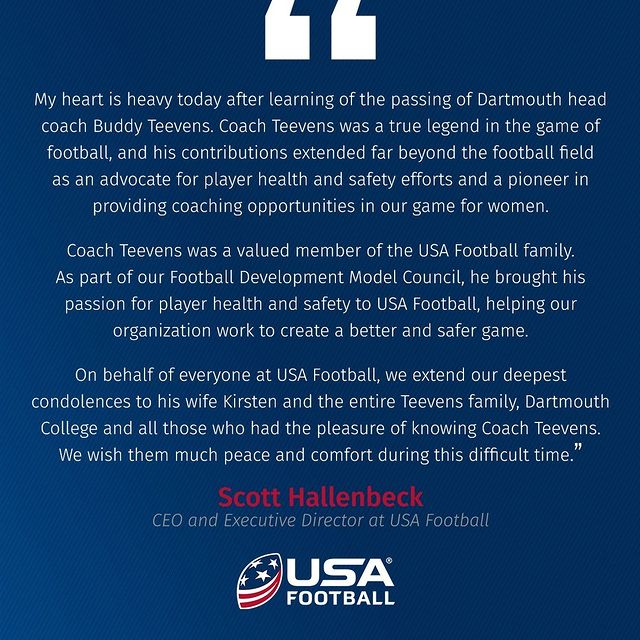 “

My heart is heavy today after learning of the passing of Dartmouth head coach Buddy Teevens. Coach Teevens was a true legend in the game of football, and his contributions extended far beyond the football field as an advocate for player health and safety efforts and a pioneer in providing coaching opportunities in our game for women.

Coach Teevens was a valued member of the USA Football family. As part of our Football Development Model Council, he brought his passion for player health and safety to USA Football, helping our organization work to create a better and safer game.

On behalf of everyone at USA Football, we extend our deepest condolences to his wife Kirsten and the entire Teevens family, Dartmouth College and all those who had the pleasure of knowing Coach Teevens. We wish them much peace and comfort during this difficult time.”

Scott Hallenbeck
CEO and Executive Director at USA Football

USA® FOOTBALL